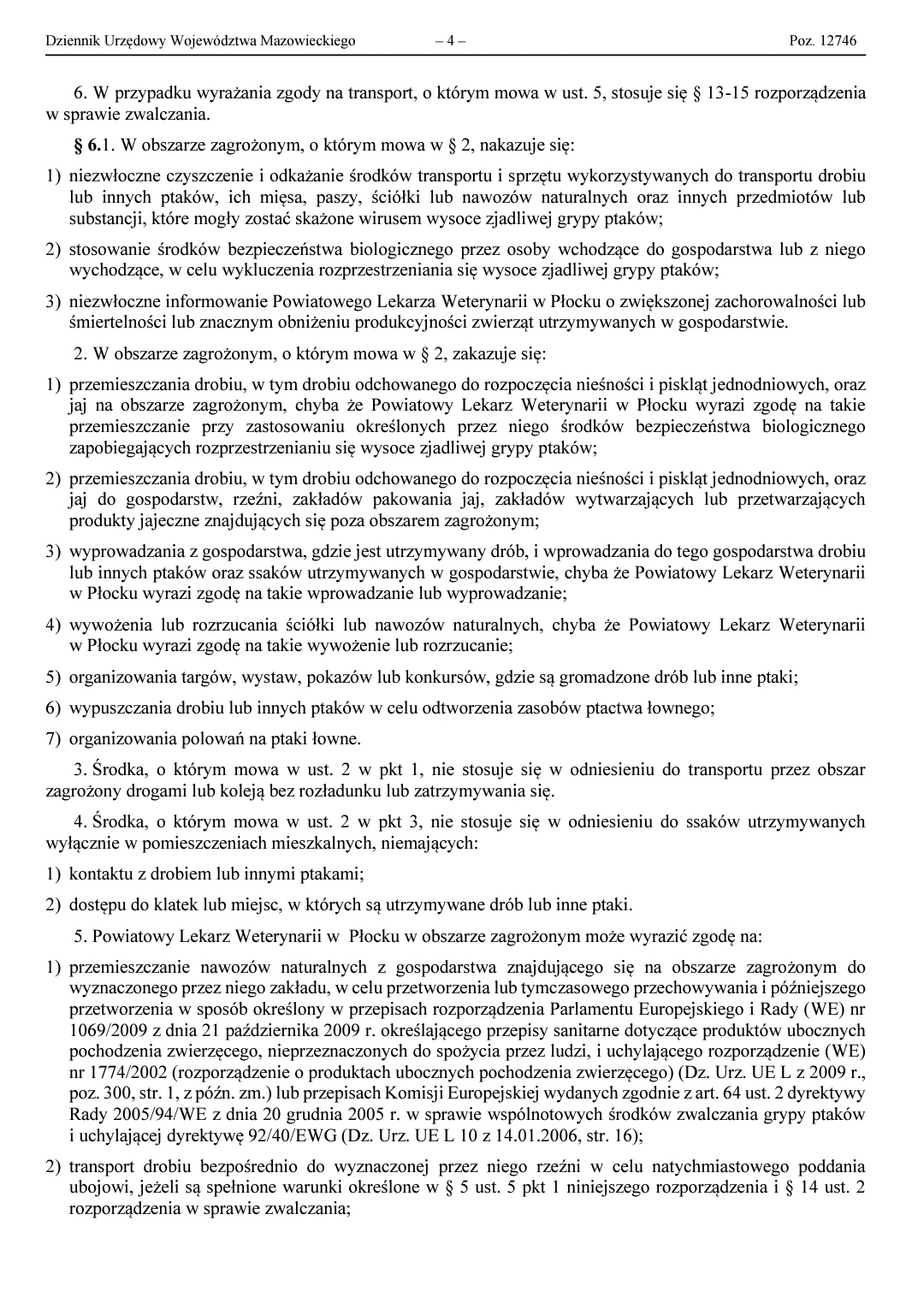 Dziennik Urzędowy Województwa Mazowieckiego – 4 – Poz. 12746

6. W przypadku wyrażania zgody na transport, o którym mowa w ust. 5, stosuje się § 13-15 rozporządzenia w sprawie zwalczania.

§ 6.1. W obszarze zagrożonym, o którym mowa w § 2, nakazuje się:

1) niezwłoczne czyszczenie i odkażanie środków transportu i sprzętu wykorzystywanych do transportu drobiu lub innych ptaków, ich mięsa, paszy, ściółki lub nawozów naturalnych oraz innych przedmiotów lub substancji, które mogły zostać skażone wirusem wysoce zjadliwej grypy ptaków;

2) stosowanie środków bezpieczeństwa biologicznego przez osoby wchodzące do gospodarstwa lub z niego wychodzące, w celu wykluczenia rozprzestrzeniania się wysoce zjadliwej grypy ptaków;

3) niezwłoczne informowanie Powiatowego Lekarza Weterynarii w Płocku o zwiększonej zachorowalności lub śmiertelności lub znacznym obniżeniu produkcyjności zwierząt utrzymywanych w gospodarstwie.

2. W obszarze zagrożonym, o którym mowa w § 2, zakazuje się:

1) przemieszczania drobiu, w tym drobiu odchowanego do rozpoczęcia nieśności i piskląt jednodniowych, oraz jaj na obszarze zagrożonym, chyba że Powiatowy Lekarz Weterynarii w Płocku wyrazi zgodę na takie przemieszczanie przy zastosowaniu określonych przez niego środków bezpieczeństwa biologicznego zapobiegających rozprzestrzenianiu się wysoce zjadliwej grypy ptaków;

2) przemieszczania drobiu, w tym drobiu odchowanego do rozpoczęcia nieśności i piskląt jednodniowych, oraz jaj do gospodarstw, rzeźni, zakładów pakowania jaj, zakładów wytwarzających lub przetwarzających produkty jajeczne znajdujących się poza obszarem zagrożonym;

3) wyprowadzania z gospodarstwa, gdzie jest utrzymywany drób, i wprowadzania do tego gospodarstwa drobiu lub innych ptaków oraz ssaków utrzymywanych w gospodarstwie, chyba że Powiatowy Lekarz Weterynarii w Płocku wyrazi zgodę na takie wprowadzanie lub wyprowadzanie;

4) wywożenia lub rozrzucania ściółki lub nawozów naturalnych, chyba że Powiatowy Lekarz Weterynarii w Płocku wyrazi zgodę na takie wywożenie lub rozrzucanie;

5) organizowania targów, wystaw, pokazów lub konkursów, gdzie są gromadzone drób lub inne ptaki;

6) wypuszczania drobiu lub innych ptaków w celu odtworzenia zasobów ptactwa łownego;

7) organizowania polowań na ptaki łowne.

3. Środka, o którym mowa w ust. 2 w pkt 1, nie stosuje się w odniesieniu do transportu przez obszar zagrożony drogami lub koleją bez rozładunku lub zatrzymywania się.

4. Środka, o którym mowa w ust. 2 w pkt 3, nie stosuje się w odniesieniu do ssaków utrzymywanych wyłącznie w pomieszczeniach mieszkalnych, niemających:

1) kontaktu z drobiem lub innymi ptakami;

2) dostępu do klatek lub miejsc, w których są utrzymywane drób lub inne ptaki.

5. Powiatowy Lekarz Weterynarii w Płocku w obszarze zagrożonym może wyrazić zgodę na:

1) przemieszczanie nawozów naturalnych z gospodarstwa znajdującego się na obszarze zagrożonym do wyznaczonego przez niego zakładu, w celu przetworzenia lub tymczasowego przechowywania i późniejszego przetworzenia w sposób określony w przepisach rozporządzenia Parlamentu Europejskiego i Rady (WE) nr 1069/2009 z dnia 21 października 2009 r. określającego przepisy sanitarne dotyczące produktów ubocznych pochodzenia zwierzęcego, nieprzeznaczonych do spożycia przez ludzi, i uchylającego rozporządzenie (WE) nr 1774/2002 (rozporządzenie o produktach ubocznych pochodzenia zwierzęcego) (Dz. Urz. UE L z 2009 r., poz. 300, str. 1, z późn. zm.) lub przepisach Komisji Europejskiej wydanych zgodnie z art. 64 ust. 2 dyrektywy Rady 2005/94/WE z dnia 20 grudnia 2005 r. w sprawie wspólnotowych środków zwalczania grypy ptaków i uchylającej dyrektywę 92/40/EWG (Dz. Urz. UE L 10 z 14.01.2006, str. 16);

2) transport drobiu bezpośrednio do wyznaczonej przez niego rzeźni w celu natychmiastowego poddania ubojowi, jeżeli są spełnione warunki określone w § 5 ust. 5 pkt 1 niniejszego rozporządzenia i § 14 ust. 2 rozporządzenia w sprawie zwalczania;